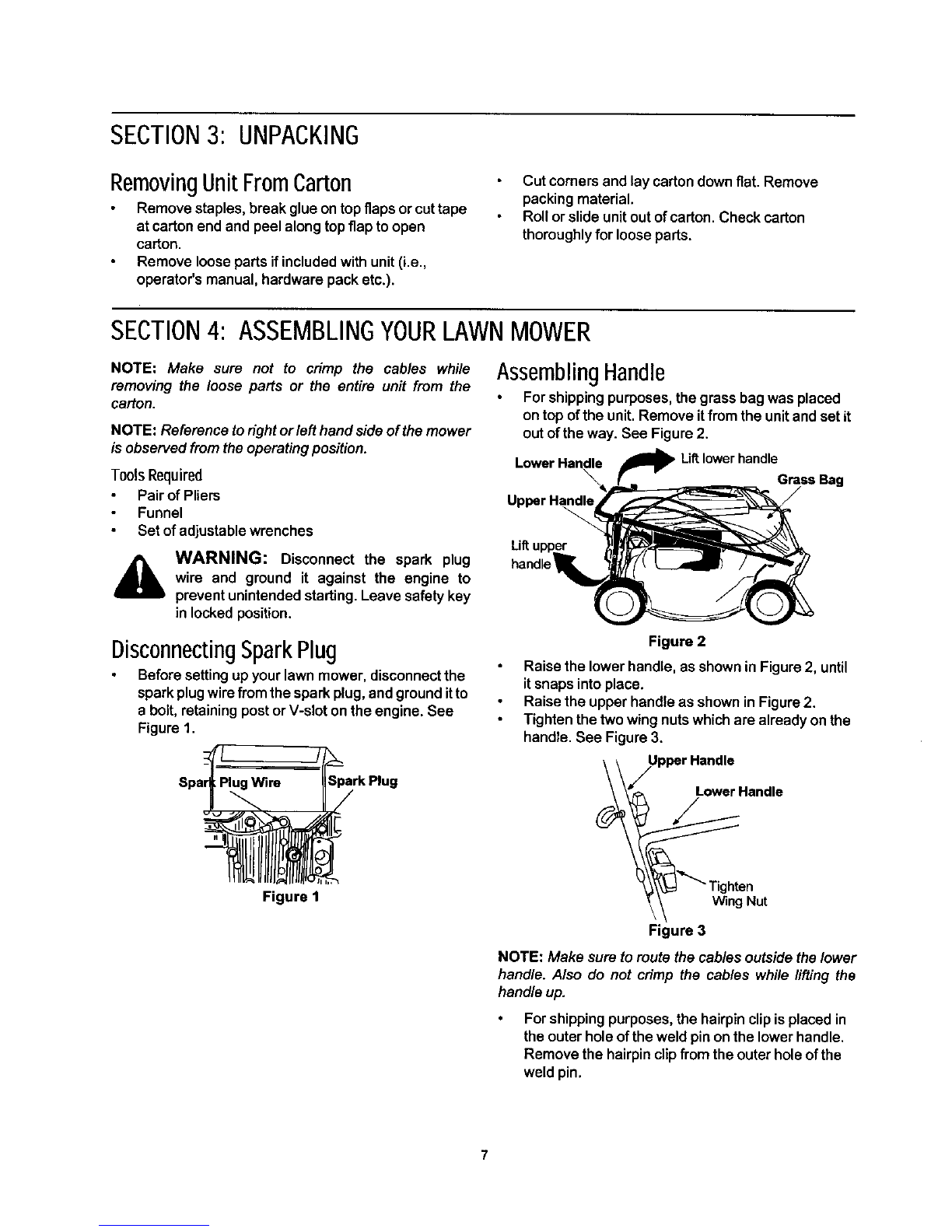 SECTION 3: UNPACKING

Removing Unit From Carton

• Remove staples, break glue on top flaps or cut tape at carton end and peel along top flap to open carton.
• Remove loose parts if included with unit (i.e., operator's manual, hardware pack etc.).

• Cut corners and lay carton down flat. Remove packing material.
• Roll or slide unit out of carton. Check carton thoroughly for loose parts.

SECTION 4: ASSEMBLING YOUR LAWN MOWER

NOTE: Make sure not to crimp the cables while removing the loose parts or the entire unit from the carton.

NOTE: Reference to right or left hand side of the mower is observed from the operating position.

Tools Required
• Pair of Pliers
• Funnel
• Set of adjustable wrenches

WARNING: Disconnect the spark plug wire and ground it against the engine to prevent unintended starting. Leave safety key in locked position.

Disconnecting Spark Plug

• Before setting up your lawn mower, disconnect the spark plug wire from the spark plug, and ground it to a bolt, retaining post or V-slot on the engine. See Figure 1.

Spark Plug Wire
Spark Plug
Figure 1

Assembling Handle

• For shipping purposes, the grass bag was placed on top of the unit. Remove it from the unit and set it out of the way. See Figure 2.

Lower Handle
Lift lower handle
Grass Bag
Upper Handle
Lift upper handle
Figure 2

• Raise the lower handle, as shown in Figure 2, until it snaps into place.
• Raise the upper handle as shown in Figure 2.
• Tighten the two wing nuts which are already on the handle. See Figure 3.

Upper Handle
Lower Handle
Tighten Wing Nut
Figure 3

NOTE: Make sure to route the cables outside the lower handle. Also do not crimp the cables while lifting the handle up.

• For shipping purposes, the hairpin clip is placed in the outer hole of the weld pin on the lower handle. Remove the hairpin clip from the outer hole of the weld pin.

7